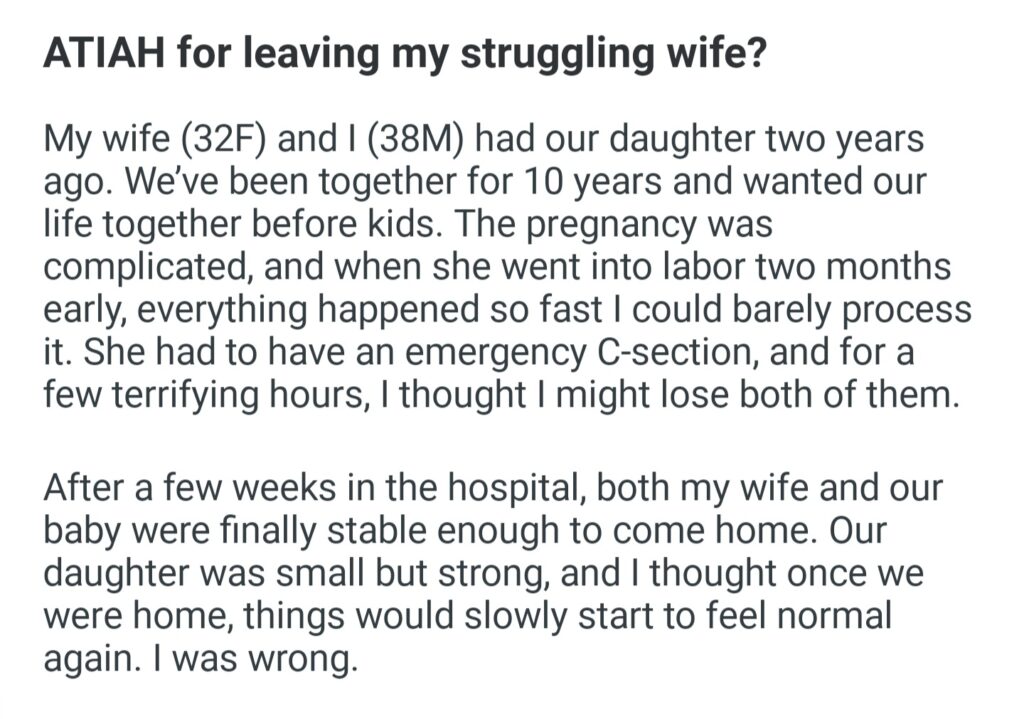 ATIAH for leaving my struggling wife?

My wife (32F) and I (38M) had our daughter two years ago. We've been together for 10 years and wanted our life together before kids. The pregnancy was complicated, and when she went into labor two months early, everything happened so fast I could barely process it. She had to have an emergency C-section, and for a few terrifying hours, I thought I might lose both of them.

After a few weeks in the hospital, both my wife and our baby were finally stable enough to come home. Our daughter was small but strong, and I thought once we were home, things would slowly start to feel normal again. I was wrong.